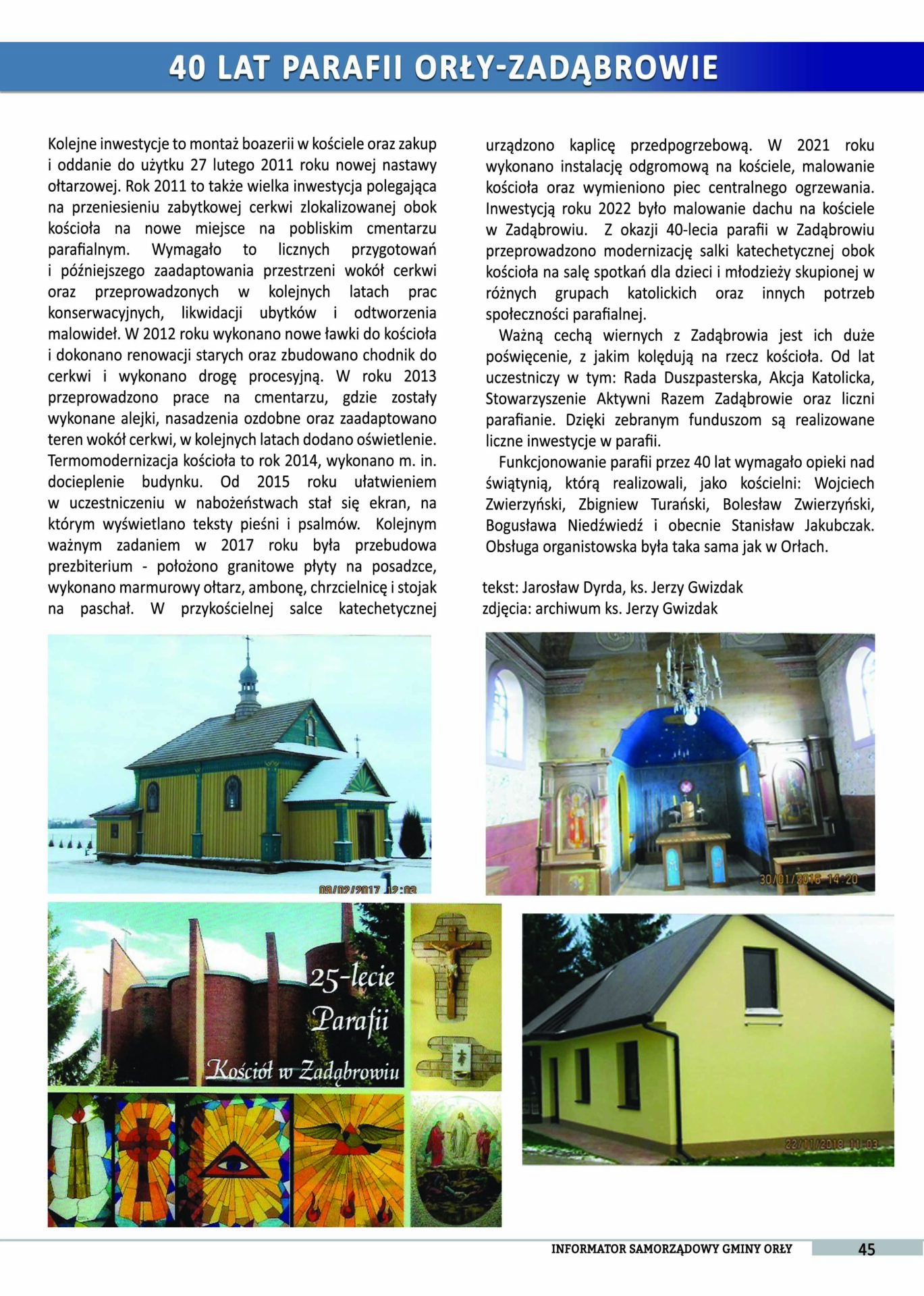 40 LAT PARAFII ORŁY-ZADĄBROWIE

Kolejne inwestycje to montaż boazerii w kościele oraz zakup i oddanie do użytku 27 lutego 2011 roku nowej nastawy ołtarzowej. Rok 2011 to także wielka inwestycja polegająca na przeniesieniu zabytkowej cerkwi zlokalizowanej obok kościoła na nowe miejsce na pobliskim cmentarzu parafialnym. Wymagało to licznych przygotowań i późniejszego zaadaptowania przestrzeni wokół cerkwi oraz przeprowadzonych w kolejnych latach prac konserwacyjnych, likwidacji ubytków i odtworzenia malowideł. W 2012 roku wykonano nowe ławki do kościoła i dokonano renowacji starych oraz zbudowano chodnik do cerkwi i wykonano drogę procesyjną. W roku 2013 przeprowadzono prace na cmentarzu, gdzie zostały wykonane alejki, nasadzenia ozdobne oraz zaadaptowano teren wokół cerkwi, w kolejnych latach dodano oświetlenie. Termomodernizacja kościoła to rok 2014, wykonano m. in. docieplenie budynku. Od 2015 roku ułatwieniem w uczestniczeniu w nabożeństwach stał się ekran, na którym wyświetlano teksty pieśni i psalmów. Kolejnym ważnym zadaniem w 2017 roku była przebudowa prezbiterium - położono granitowe płyty na posadzce, wykonano marmurowy ołtarz, ambonę, chrzcielnicę i stojak na paschał. W przykościelnej salce katechetycznej urządzono kaplicę przedpogrzebową. W 2021 roku wykonano instalację odgromową na kościele, malowanie kościoła oraz wymieniono piec centralnego ogrzewania. Inwestycją roku 2022 było malowanie dachu na kościele w Zadąbrowiu. Z okazji 40-lecia parafii w Zadąbrowiu przeprowadzono modernizację salki katechetycznej obok kościoła na salę spotkań dla dzieci i młodzieży skupionej w różnych grupach katolickich oraz innych potrzeb społeczności parafialnej.

Ważną cechą wiernych z Zadąbrowia jest ich duże poświęcenie, z jakim kolędują na rzecz kościoła. Od lat uczestniczy w tym: Rada Duszpasterska, Akcja Katolicka, Stowarzyszenie Aktywni Razem Zadąbrowie oraz liczni parafianie. Dzięki zebranym funduszom są realizowane liczne inwestycje w parafii.

Funkcjonowanie parafii przez 40 lat wymagało opieki nad świątynią, którą realizowali, jako kościelni: Wojciech Zwierzyński, Zbigniew Turański, Bolesław Zwierzyński, Bogusława Niedźwiedź i obecnie Stanisław Jakubczak. Obsługa organistowska była taka sama jak w Orłach.

tekst: Jarosław Dyrda, ks. Jerzy Gwizdak
zdjęcia: archiwum ks. Jerzy Gwizdak

09/02/2017 12:03

30/01/2016 14:20

25-lecie
Parafii
Kościół w Zadąbrowiu

22/11/2018 11:03

INFORMATOR SAMORZĄDOWY GMINY ORŁY 45